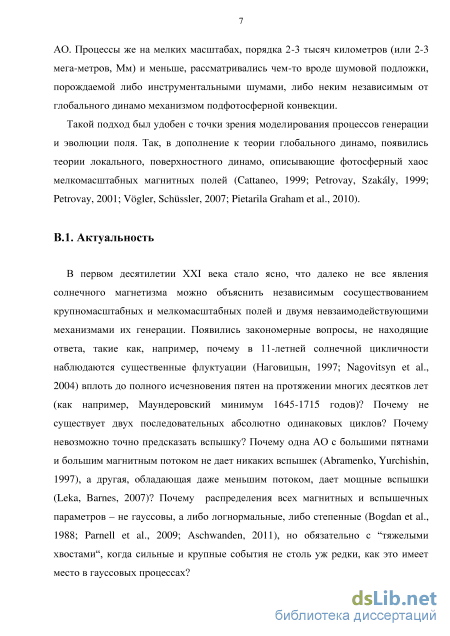 7

АО. Процессы же на мелких масштабах, порядка 2-3 тысяч километров (или 2-3 мега-метров, Мм) и меньше, рассматривались чем-то вроде шумовой подложки, порождаемой либо инструментальными шумами, либо неким независимым от глобального динамо механизмом подфотосферной конвекции.

Такой подход был удобен с точки зрения моделирования процессов генерации и эволюции поля. Так, в дополнение к теории глобального динамо, появились теории локального, поверхностного динамо, описывающие фотосферный хаос мелкомасштабных магнитных полей (Cattaneo, 1999; Petrovay, Szakály, 1999; Petrovay, 2001; Vögler, Schüssler, 2007; Pietarila Graham et al., 2010).

В.1. Актуальность

В первом десятилетии XXI века стало ясно, что далеко не все явления солнечного магнетизма можно объяснить независимым сосуществованием крупномасштабных и мелкомасштабных полей и двумя невзаимодействующими механизмами их генерации. Появились закономерные вопросы, не находящие ответа, такие как, например, почему в 11-летней солнечной цикличности наблюдаются существенные флуктуации (Наговицын, 1997; Nagovitsyn et al., 2004) вплоть до полного исчезновения пятен на протяжении многих десятков лет (как например, Маундеровский минимум 1645-1715 годов)? Почему не существует двух последовательных абсолютно одинаковых циклов? Почему невозможно точно предсказать вспышку? Почему одна АО с большими пятнами и большим магнитным потоком не дает никаких вспышек (Abramenko, Yurchishin, 1997), а другая, обладающая даже меньшим потоком, дает мощные вспышки (Leka, Barnes, 2007)? Почему распределения всех магнитных и вспышечных параметров – не гауссовы, а либо логнормальные, либо степенные (Bogdan et al., 1988; Parnell et al., 2009; Aschwanden, 2011), но обязательно с "тяжелыми хвостами", когда сильные и крупные события не столь уж редки, как это имеет место в гауссовых процессах?

dsLib.net
библиотека диссертаций